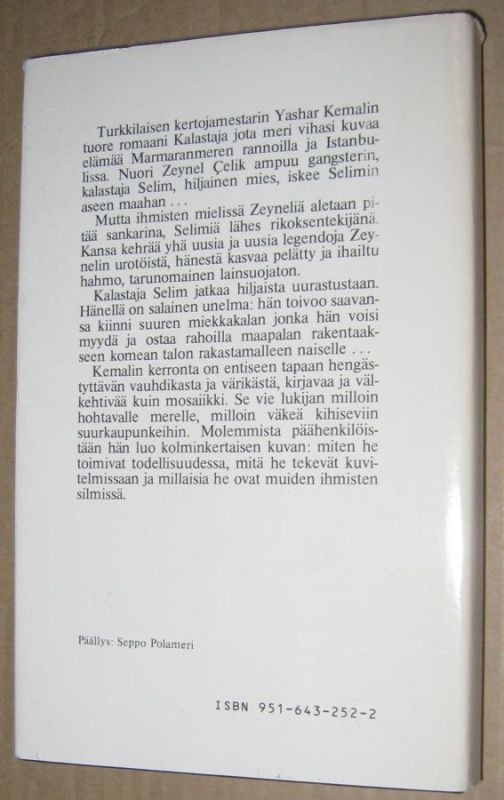 Turkkilaisen kertojamestarin Yashar Kemalin tuore romaani Kalastaja jota meri vihasi kuvaa elämää Marmaranmeren rannoilla ja Istanbulissa. Nuori Zeynel Çelik ampuu gangsterin, kalastaja Selim, hiljainen mies, iskee Selimin aseen maahan . . .

Mutta ihmisten mielissä Zeyneliä aletaan pitää sankarina, Selimiä lähes rikoksentekijänä. Kansa kehrää yhä uusia ja uusia legendoja Zeynelin urotöistä, hänestä kasvaa pelätty ja ihailtu hahmo, tarunomainen lainsuojaton.

Kalastaja Selim jatkaa hiljaista uurastustaan. Hänellä on salainen unelma: hän toivoo saavansa kiinni suuren miekkakalan jonka hän voisi myydä ja ostaa rahoilla maapalan rakentaakseen komean talon rakastamalleen naiselle . . .

Kemalin kerronta on entiseen tapaan hengästyttävän vauhdikasta ja värikästä, kirjavaa ja välkehtivää kuin mosaiikki. Se vie lukijan milloin hohtavalle merelle, milloin väkeä kihiseviin suurkaupunkeihin. Molemmista päähenkilöistään hän luo kolminkertaisen kuvan: miten he toimivat todellisuudessa, mitä he tekevät kuvitelmissaan ja millaisia he ovat muiden ihmisten silmissä.

Päällys: Seppo Polameri

ISBN 951-643-252-2